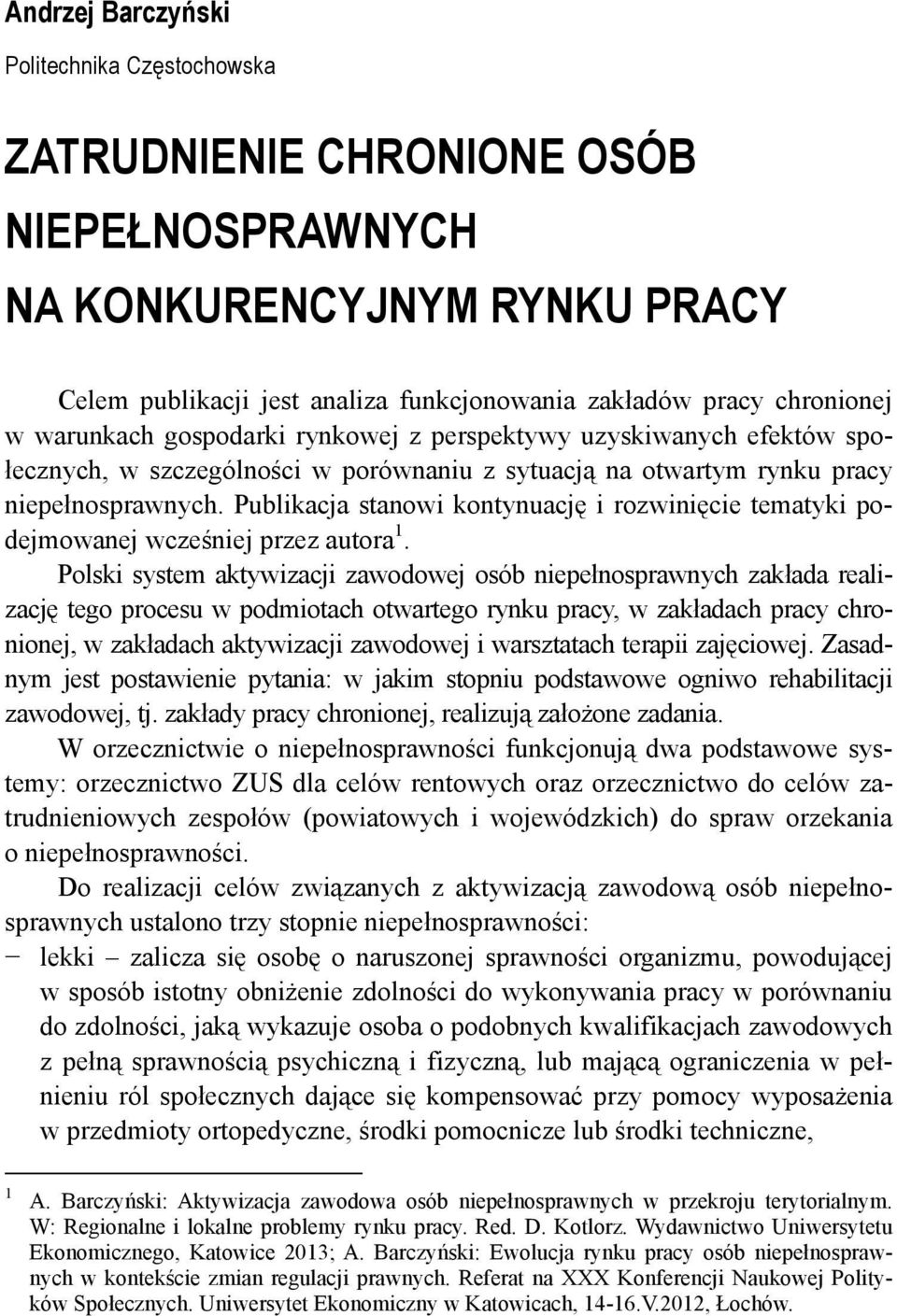 Andrzej Barczyński

Politechnika Częstochowska

ZATRUDNIENIE CHRONIONE OSÓB NIEPEŁNOSPRAWNYCH NA KONKURENCYJNYM RYNKU PRACY

Celem publikacji jest analiza funkcjonowania zakładów pracy chronionej w warunkach gospodarki rynkowej z perspektywy uzyskiwanych efektów społecznych, w szczególności w porównaniu z sytuacją na otwartym rynku pracy niepełnosprawnych. Publikacja stanowi kontynuację i rozwinięcie tematyki podejmowanej wcześniej przez autora$^1$.

Polski system aktywizacji zawodowej osób niepełnosprawnych zakłada realizację tego procesu w podmiotach otwartego rynku pracy, w zakładach pracy chronionej, w zakładach aktywizacji zawodowej i warsztatach terapii zajęciowej. Zasadnym jest postawienie pytania: w jakim stopniu podstawowe ogniwo rehabilitacji zawodowej, tj. zakłady pracy chronionej, realizują założone zadania.

W orzecznictwie o niepełnosprawności funkcjonują dwa podstawowe systemy: orzecznictwo ZUS dla celów rentowych oraz orzecznictwo do celów zatrudnieniowych zespołów (powiatowych i wojewódzkich) do spraw orzekania o niepełnosprawności.

Do realizacji celów związanych z aktywizacją zawodową osób niepełnosprawnych ustalono trzy stopnie niepełnosprawności:

− lekki – zalicza się osobę o naruszonej sprawności organizmu, powodującej w sposób istotny obniżenie zdolności do wykonywania pracy w porównaniu do zdolności, jaką wykazuje osoba o podobnych kwalifikacjach zawodowych z pełną sprawnością psychiczną i fizyczną, lub mającą ograniczenia w pełnieniu ról społecznych dające się kompensować przy pomocy wyposażenia w przedmioty ortopedyczne, środki pomocnicze lub środki techniczne,

$^1$ A. Barczyński: Aktywizacja zawodowa osób niepełnosprawnych w przekroju terytorialnym. W: Regionalne i lokalne problemy rynku pracy. Red. D. Kotlorz. Wydawnictwo Uniwersytetu Ekonomicznego, Katowice 2013; A. Barczyński: Ewolucja rynku pracy osób niepełnosprawnych w kontekście zmian regulacji prawnych. Referat na XXX Konferencji Naukowej Polityków Społecznych. Uniwersytet Ekonomiczny w Katowicach, 14-16.V.2012, Łochów.